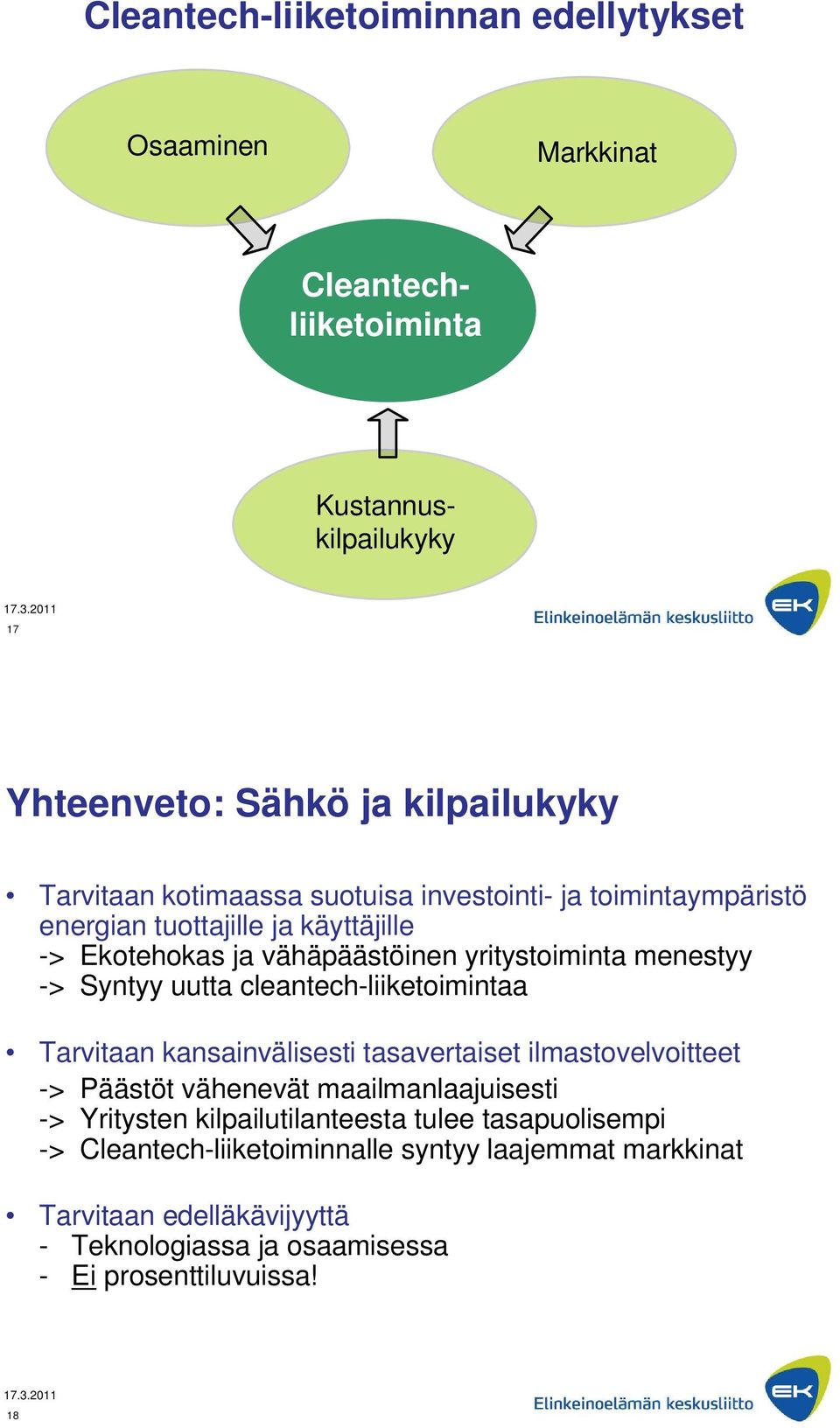 Cleantech-liiketoiminnan edellytykset

Osaaminen

Markkinat

Cleantech-liiketoiminta

Kustannus-kilpailukyky

17.3.2011
17

Elinkeinoelämän keskusliitto

EK

Yhteenveto: Sähkö ja kilpailukyky

• Tarvitaan kotimaassa suotuisa investointi- ja toimintaympäristö energian tuottajille ja käyttäjille
-> Ekotehokas ja vähäpäästöinen yritystoiminta menestyy
-> Syntyy uutta cleantech-liiketoimintaa

• Tarvitaan kansainvälisesti tasavertaiset ilmastovelvoitteet
-> Päästöt vähenevät maailmanlaajuisesti
-> Yritysten kilpailutilanteesta tulee tasapuolisempi
-> Cleantech-liiketoiminnalle syntyy laajemmat markkinat

• Tarvitaan edelläkävijyyttä
- Teknologiassa ja osaamisessa
- Ei prosenttiluvuissa!

17.3.2011
18

Elinkeinoelämän keskusliitto

EK